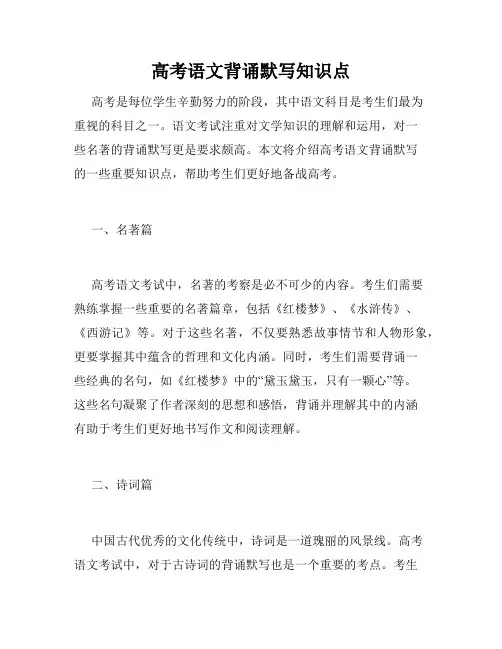 高考语文背诵默写知识点

高考是每位学生辛勤努力的阶段，其中语文科目是考生们最为重视的科目之一。语文考试注重对文学知识的理解和运用，对一些名著的背诵默写更是要求颇高。本文将介绍高考语文背诵默写的一些重要知识点，帮助考生们更好地备战高考。

一、名著篇

高考语文考试中，名著的考察是必不可少的内容。考生们需要熟练掌握一些重要的名著篇章，包括《红楼梦》、《水浒传》、《西游记》等。对于这些名著，不仅要熟悉故事情节和人物形象，更要掌握其中蕴含的哲理和文化内涵。同时，考生们需要背诵一些经典的名句，如《红楼梦》中的“黛玉黛玉，只有一颗心”等。这些名句凝聚了作者深刻的思想和感悟，背诵并理解其中的内涵有助于考生们更好地书写作文和阅读理解。

二、诗词篇

中国古代优秀的文化传统中，诗词是一道瑰丽的风景线。高考语文考试中，对于古诗词的背诵默写也是一个重要的考点。考生